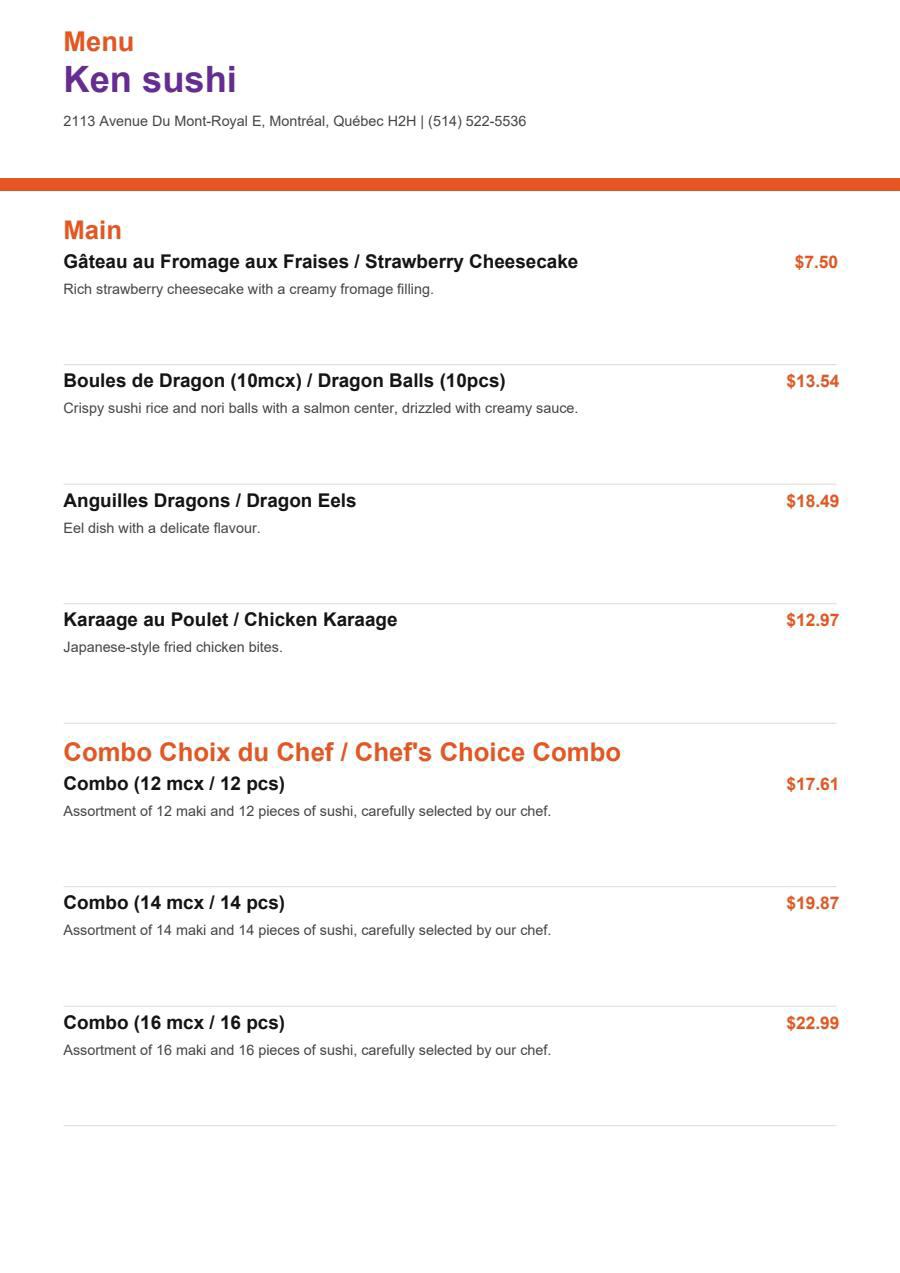 Menu
Ken sushi
2113 Avenue Du Mont-Royal E, Montréal, Québec H2H | (514) 522-5536

Main
Gâteau au Fromage aux Fraises / Strawberry Cheesecake $7.50
Rich strawberry cheesecake with a creamy fromage filling.

Boules de Dragon (10mcx) / Dragon Balls (10pcs) $13.54
Crispy sushi rice and nori balls with a salmon center, drizzled with creamy sauce.

Anguilles Dragons / Dragon Eels $18.49
Eel dish with a delicate flavour.

Karaage au Poulet / Chicken Karaage $12.97
Japanese-style fried chicken bites.

Combo Choix du Chef / Chef's Choice Combo
Combo (12 mcx / 12 pcs) $17.61
Assortment of 12 maki and 12 pieces of sushi, carefully selected by our chef.

Combo (14 mcx / 14 pcs) $19.87
Assortment of 14 maki and 14 pieces of sushi, carefully selected by our chef.

Combo (16 mcx / 16 pcs) $22.99
Assortment of 16 maki and 16 pieces of sushi, carefully selected by our chef.